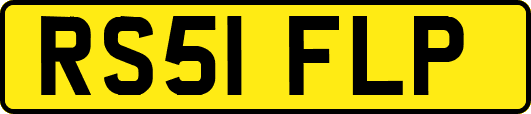 RS51 FLP